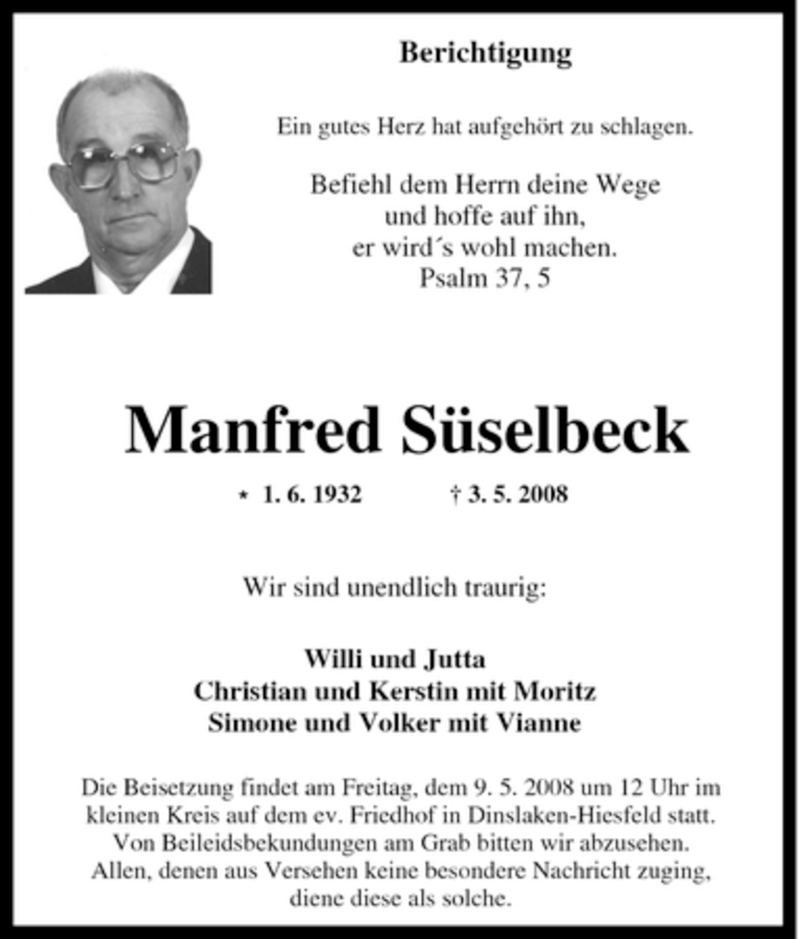 Berichtigung

Ein gutes Herz hat aufgehört zu schlagen.

Befiehl dem Herrn deine Wege
und hoffe auf ihn,
er wird´s wohl machen.
Psalm 37, 5

Manfred Süselbeck

* 1. 6. 1932 † 3. 5. 2008

Wir sind unendlich traurig:

Willi und Jutta
Christian und Kerstin mit Moritz
Simone und Volker mit Vianne

Die Beisetzung findet am Freitag, dem 9. 5. 2008 um 12 Uhr im kleinen Kreis auf dem ev. Friedhof in Dinslaken-Hiesfeld statt. Von Beileidsbekundungen am Grab bitten wir abzusehen. Allen, denen aus Versehen keine besondere Nachricht zuging, diene diese als solche.